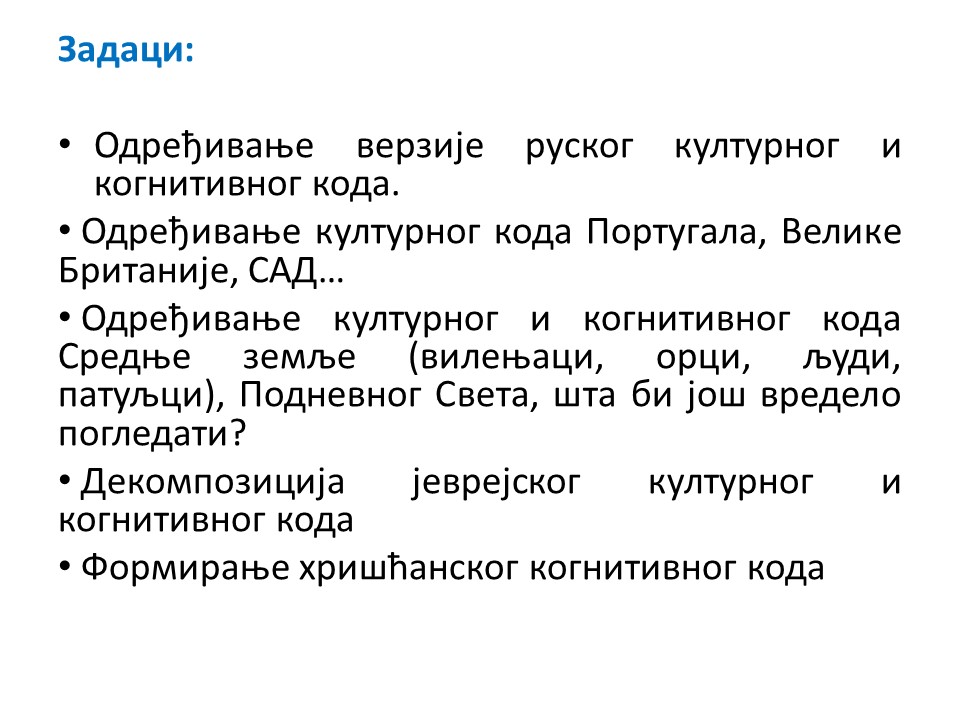 Задаци:

• Одређивање верзије руског културног и когнитивног кода.

• Одређивање културног кода Португала, Велике Британије, САД…

• Одређивање културног и когнитивног кода Средње земље (вилењаци, орци, људи, патуљци), Подневног Света, шта би још вредело погледати?

• Декомпозиција јеврејског културног и когнитивног кода

• Формирање хришћанског когнитивног кода